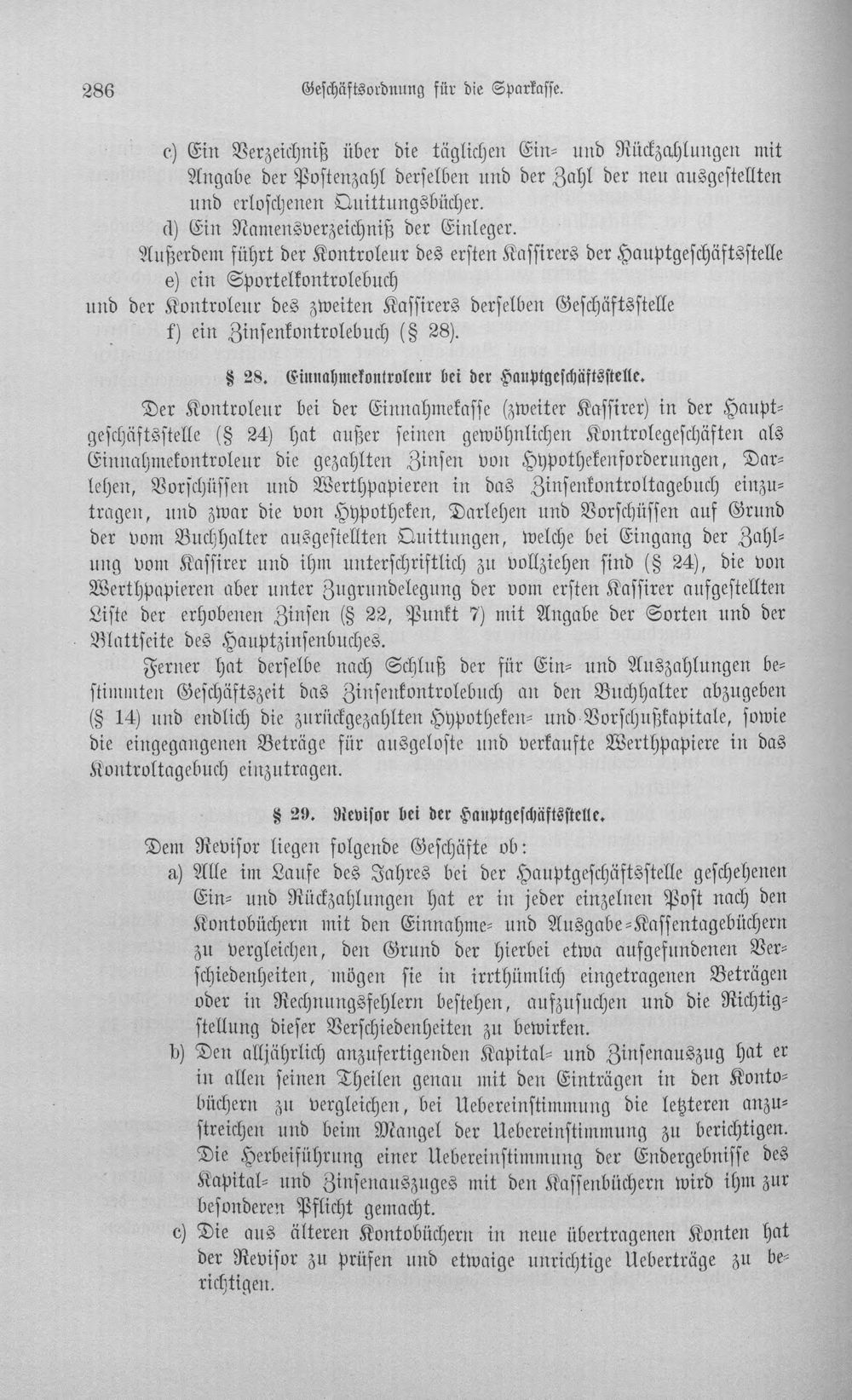 286 Geschäftsordnung für die Sparkasse.

c) Ein Verzeichniß über die täglichen Ein- und Rückzahlungen mit Angabe der Postenzahl derselben und der Zahl der neu ausgestellten und erloschenen Quittungsbücher.

d) Ein Namensverzeichniß der Einleger.

Außerdem führt der Kontroleur des ersten Kassirers der Hauptgeschäftsstelle

e) ein Sportelkontrolebuch

und der Kontroleur des zweiten Kassirers derselben Geschäftsstelle

f) ein Zinsenkontrolebuch (§ 28).

§ 28. Einnahmekontroleur bei der Hauptgeschäftsstelle.

Der Kontroleur bei der Einnahmekasse (zweiter Kassirer) in der Hauptgeschäftsstelle (§ 24) hat außer seinen gewöhnlichen Kontrolegeschäften als Einnahmekontroleur die gezahlten Zinsen von Hypothekenforderungen, Darlehen, Vorschüssen und Werthpapieren in das Zinsenkontroltagebuch einzutragen, und zwar die von Hypotheken, Darlehen und Vorschüssen auf Grund der vom Buchhalter ausgestellten Quittungen, welche bei Eingang der Zahlung vom Kassirer und ihm unterschriftlich zu vollziehen sind (§ 24), die von Werthpapieren aber unter Zugrundelegung der vom ersten Kassirer aufgestellten Liste der erhobenen Zinsen (§ 22, Punkt 7) mit Angabe der Sorten und der Blattseite des Hauptzinsenbuches.

Ferner hat derselbe nach Schluß der für Ein- und Auszahlungen bestimmten Geschäftszeit das Zinsenkontrolebuch an den Buchhalter abzugeben (§ 14) und endlich die zurückgezahlten Hypotheken- und Vorschußkapitale, sowie die eingegangenen Beträge für ausgeloste und verkaufte Werthpapiere in das Kontroltagebuch einzutragen.

§ 29. Revisor bei der Hauptgeschäftsstelle.

Dem Revisor liegen folgende Geschäfte ob:

a) Alle im Laufe des Jahres bei der Hauptgeschäftsstelle geschehenen Ein- und Rückzahlungen hat er in jeder einzelnen Post nach den Kontobüchern mit den Einnahme- und Ausgabe-Kassentagebüchern zu vergleichen, den Grund der hierbei etwa aufgefundenen Verschiedenheiten, mögen sie in irrthümlich eingetragenen Beträgen oder in Rechnungsfehlern bestehen, aufzusuchen und die Richtigstellung dieser Verschiedenheiten zu bewirken.

b) Den alljährlich anzufertigenden Kapital- und Zinsenauszug hat er in allen seinen Theilen genau mit den Einträgen in den Kontobüchern zu vergleichen, bei Uebereinstimmung die letzteren anzustreichen und beim Mangel der Uebereinstimmung zu berichtigen. Die Herbeiführung einer Uebereinstimmung der Endergebnisse des Kapital- und Zinsenauszuges mit den Kassenbüchern wird ihm zur besonderen Pflicht gemacht.

c) Die aus älteren Kontobüchern in neue übertragenen Konten hat der Revisor zu prüfen und etwaige unrichtige Ueberträge zu berichtigen.